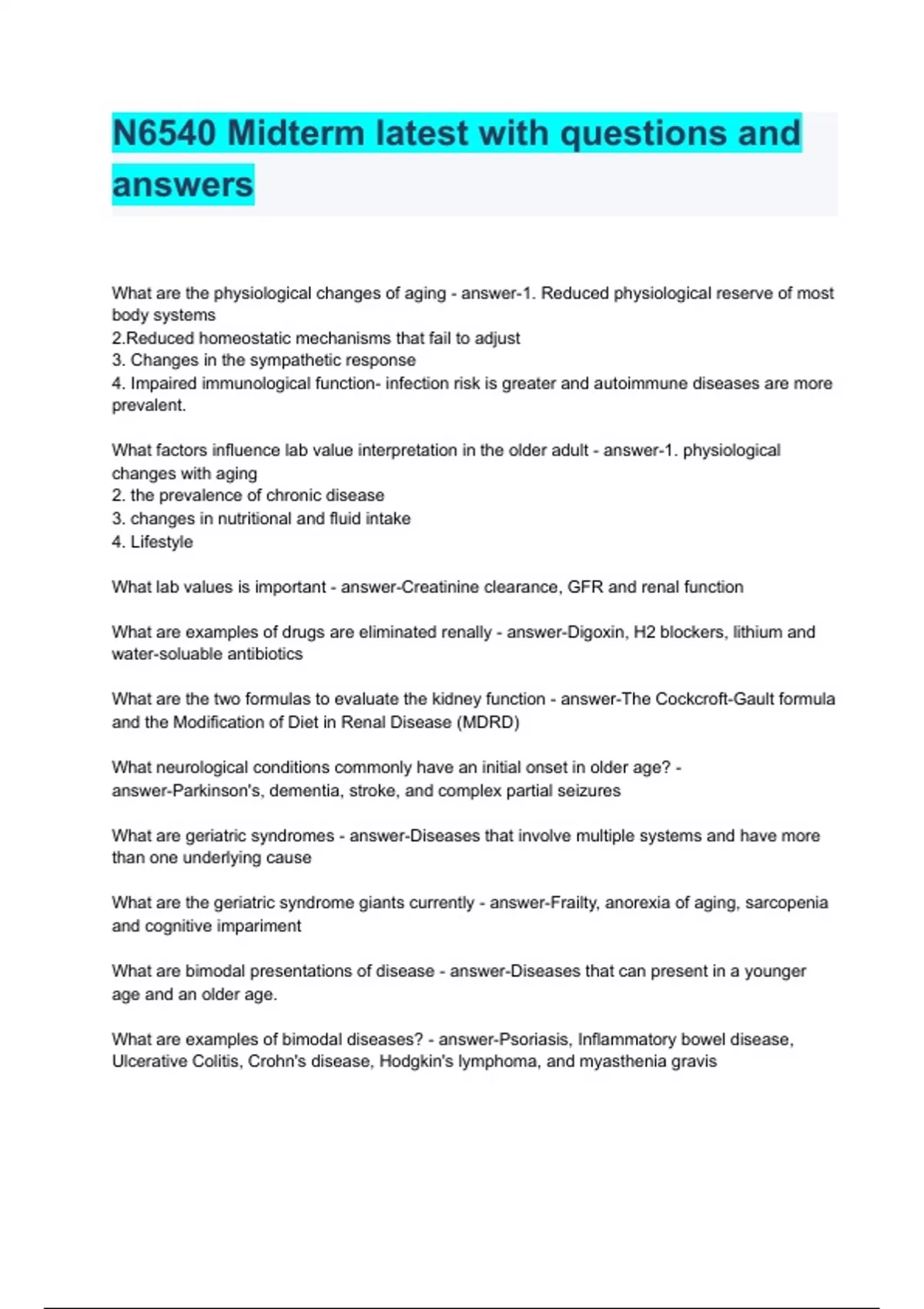 N6540 Midterm latest with questions and answers

What are the physiological changes of aging - answer-1. Reduced physiological reserve of most body systems
2.Reduced homeostatic mechanisms that fail to adjust
3. Changes in the sympathetic response
4. Impaired immunological function- infection risk is greater and autoimmune diseases are more prevalent.

What factors influence lab value interpretation in the older adult - answer-1. physiological changes with aging
2. the prevalence of chronic disease
3. changes in nutritional and fluid intake
4. Lifestyle

What lab values is important - answer-Creatinine clearance, GFR and renal function

What are examples of drugs are eliminated renally - answer-Digoxin, H2 blockers, lithium and water-soluable antibiotics

What are the two formulas to evaluate the kidney function - answer-The Cockcroft-Gault formula and the Modification of Diet in Renal Disease (MDRD)

What neurological conditions commonly have an initial onset in older age? - answer-Parkinson's, dementia, stroke, and complex partial seizures

What are geriatric syndromes - answer-Diseases that involve multiple systems and have more than one underlying cause

What are the geriatric syndrome giants currently - answer-Frailty, anorexia of aging, sarcopenia and cognitive impariment

What are bimodal presentations of disease - answer-Diseases that can present in a younger age and an older age.

What are examples of bimodal diseases? - answer-Psoriasis, Inflammatory bowel disease, Ulcerative Colitis, Crohn's disease, Hodgkin's lymphoma, and myasthenia gravis